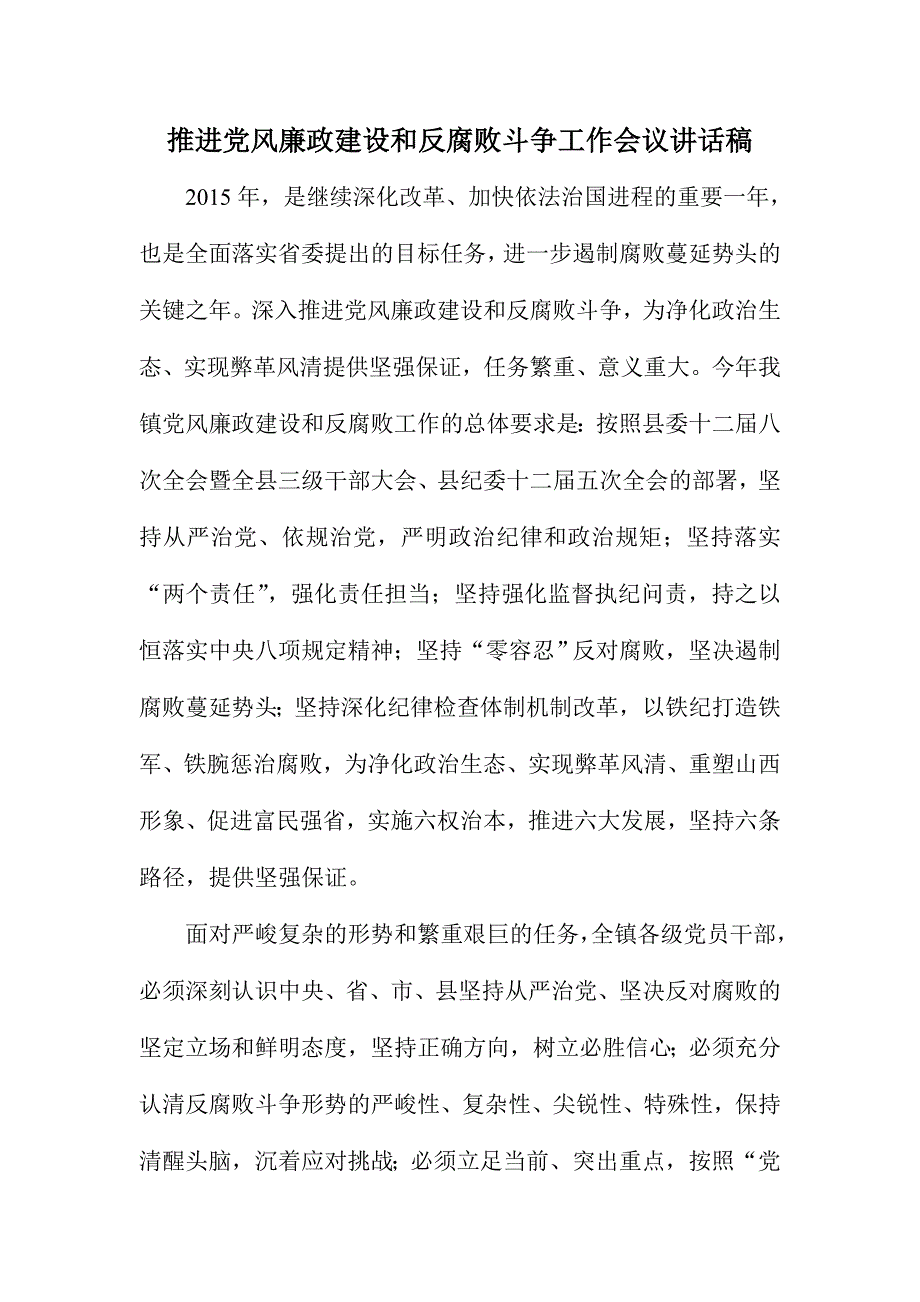 推进党风廉政建设和反腐败斗争工作会议讲话稿

2015年，是继续深化改革、加快依法治国进程的重要一年，也是全面落实省委提出的目标任务，进一步遏制腐败蔓延势头的关键之年。深入推进党风廉政建设和反腐败斗争，为净化政治生态、实现弊革风清提供坚强保证，任务繁重、意义重大。今年我镇党风廉政建设和反腐败工作的总体要求是：按照县委十二届八次全会暨全县三级干部大会、县纪委十二届五次全会的部署，坚持从严治党、依规治党，严明政治纪律和政治规矩；坚持落实“两个责任”，强化责任担当；坚持强化监督执纪问责，持之以恒落实中央八项规定精神；坚持“零容忍”反对腐败，坚决遏制腐败蔓延势头；坚持深化纪律检查体制机制改革，以铁纪打造铁军、铁腕惩治腐败，为净化政治生态、实现弊革风清、重塑山西形象、促进富民强省，实施六权治本，推进六大发展，坚持六条路径，提供坚强保证。

面对严峻复杂的形势和繁重艰巨的任务，全镇各级党员干部，必须深刻认识中央、省、市、县坚持从严治党、坚决反对腐败的坚定立场和鲜明态度，坚持正确方向，树立必胜信心；必须充分认清反腐败斗争形势的严峻性、复杂性、尖锐性、特殊性，保持清醒头脑，沉着应对挑战；必须立足当前、突出重点，按照“党